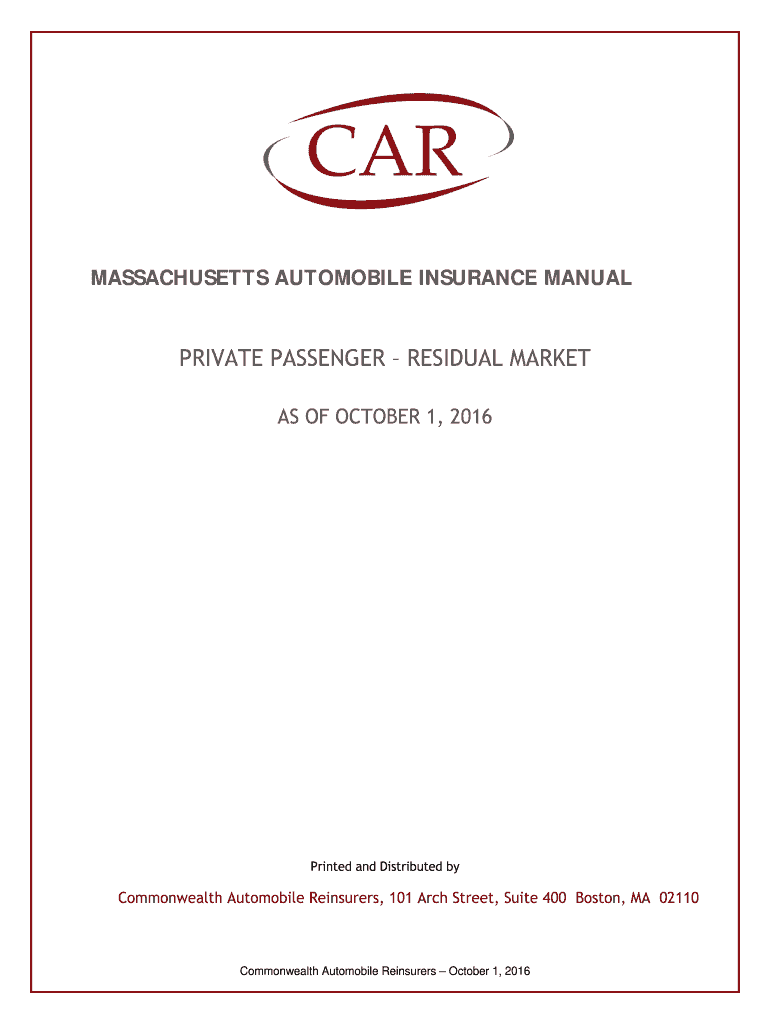 CAR

MASSACHUSETTS AUTOMOBILE INSURANCE MANUAL

PRIVATE PASSENGER – RESIDUAL MARKET

AS OF OCTOBER 1, 2016

Printed and Distributed by

Commonwealth Automobile Reinsurers, 101 Arch Street, Suite 400 Boston, MA 02110

Commonwealth Automobile Reinsurers – October 1, 2016